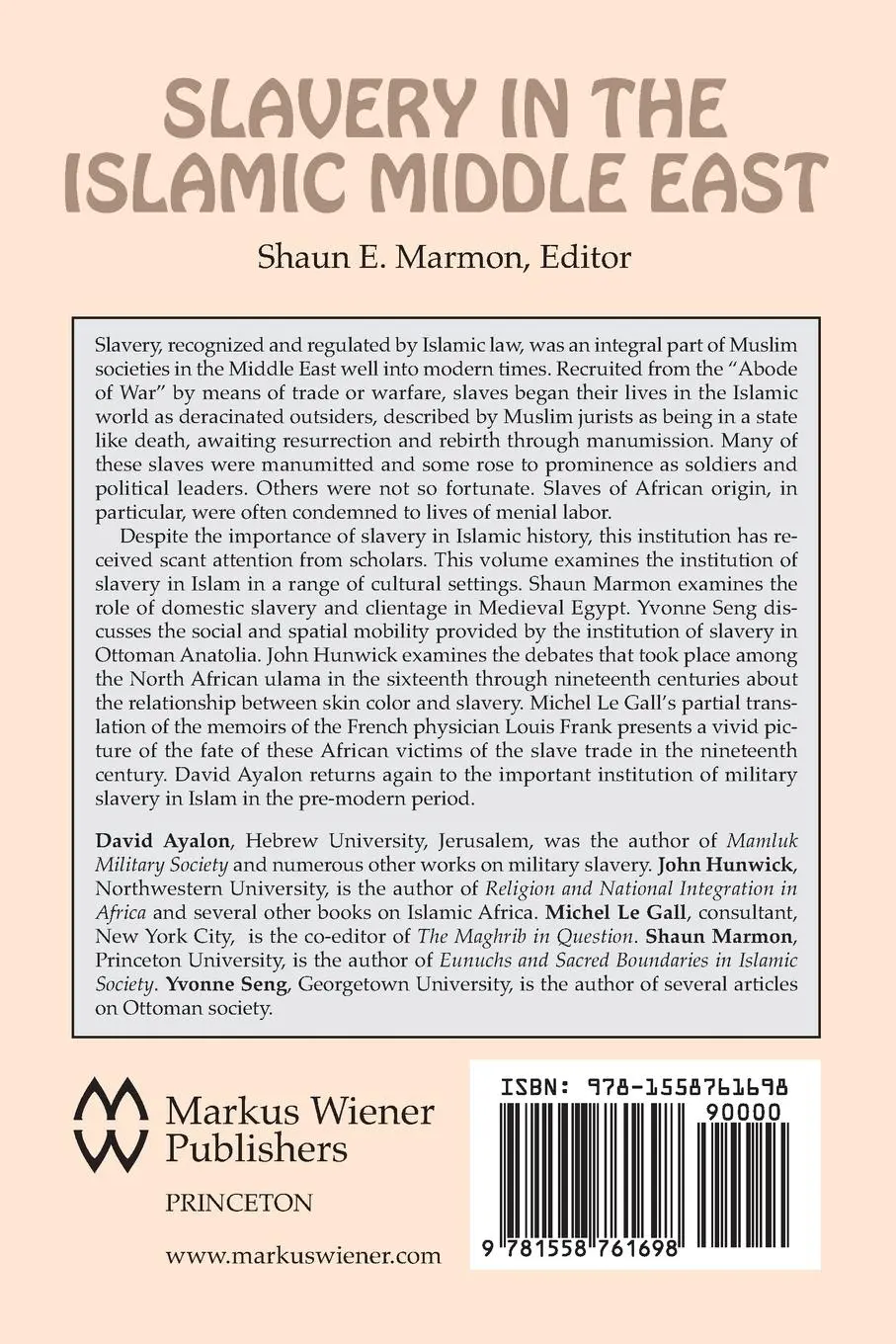 SLAVERY IN THE ISLAMIC MIDDLE EAST

Shaun E. Marmon, Editor

Slavery, recognized and regulated by Islamic law, was an integral part of Muslim societies in the Middle East well into modern times. Recruited from the "Abode of War" by means of trade or warfare, slaves began their lives in the Islamic world as deracinated outsiders, described by Muslim jurists as being in a state like death, awaiting resurrection and rebirth through manumission. Many of these slaves were manumitted and some rose to prominence as soldiers and political leaders. Others were not so fortunate. Slaves of African origin, in particular, were often condemned to lives of menial labor.

Despite the importance of slavery in Islamic history, this institution has received scant attention from scholars. This volume examines the institution of slavery in Islam in a range of cultural settings. Shaun Marmon examines the role of domestic slavery and clientage in Medieval Egypt. Yvonne Seng discusses the social and spatial mobility provided by the institution of slavery in Ottoman Anatolia. John Hunwick examines the debates that took place among the North African ulama in the sixteenth through nineteenth centuries about the relationship between skin color and slavery. Michel Le Gall's partial translation of the memoirs of the French physician Louis Frank presents a vivid picture of the fate of these African victims of the slave trade in the nineteenth century. David Ayalon returns again to the important institution of military slavery in Islam in the pre-modern period.

David Ayalon, Hebrew University, Jerusalem, was the author of Mamluk Military Society and numerous other works on military slavery. John Hunwick, Northwestern University, is the author of Religion and National Integration in Africa and several other books on Islamic Africa. Michel Le Gall, consultant, New York City, is the co-editor of The Maghrib in Question. Shaun Marmon, Princeton University, is the author of Eunuchs and Sacred Boundaries in Islamic Society. Yvonne Seng, Georgetown University, is the author of several articles on Ottoman society.

Markus Wiener Publishers

PRINCETON

www.markuswiener.com

ISBN: 978-1558761698

90000

9 781558 761698